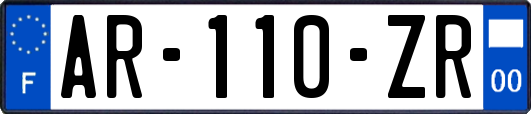 F

AR-110-ZR

00